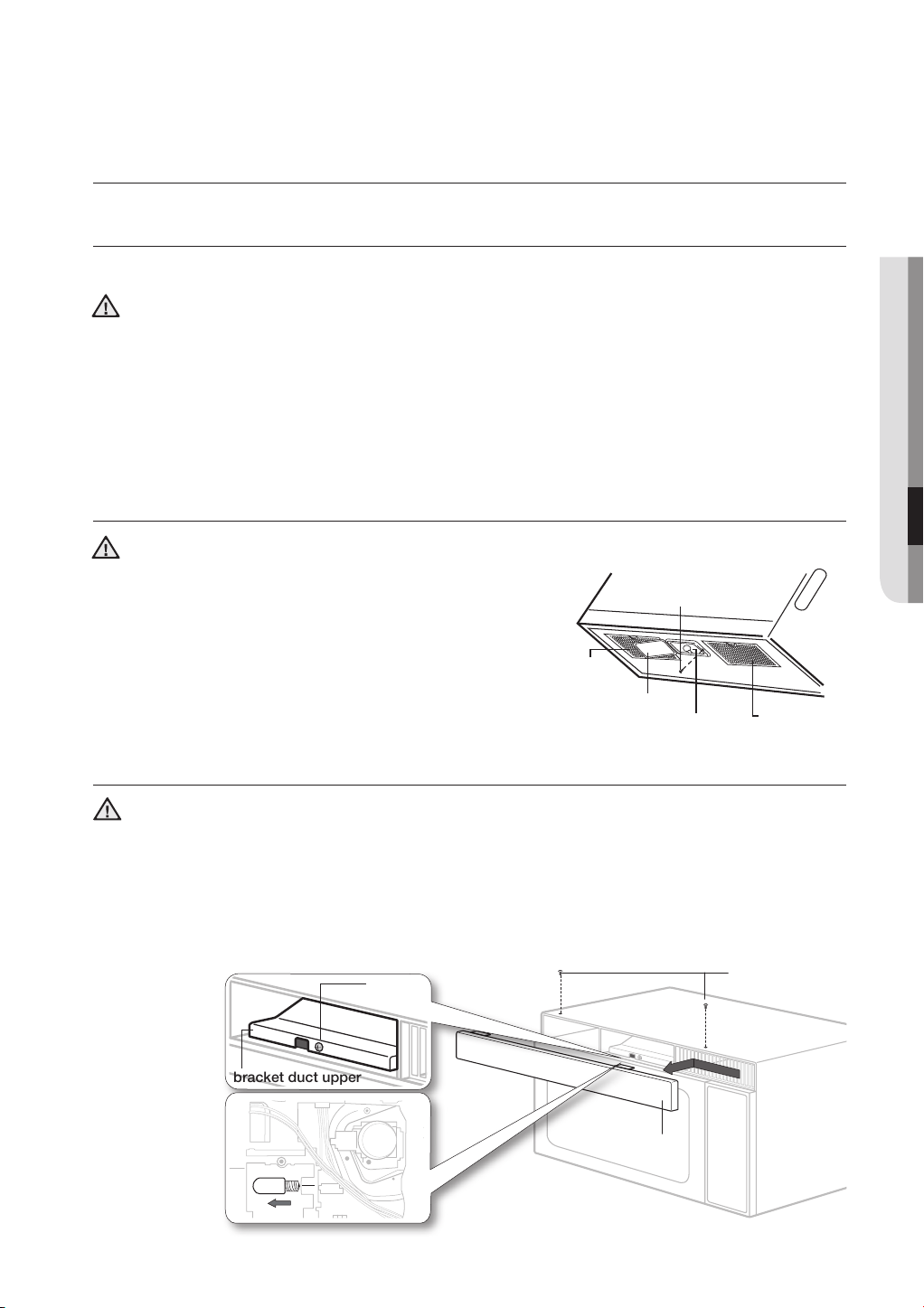 bracket duct upper